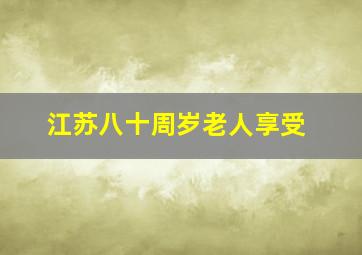 江苏八十周岁老人享受